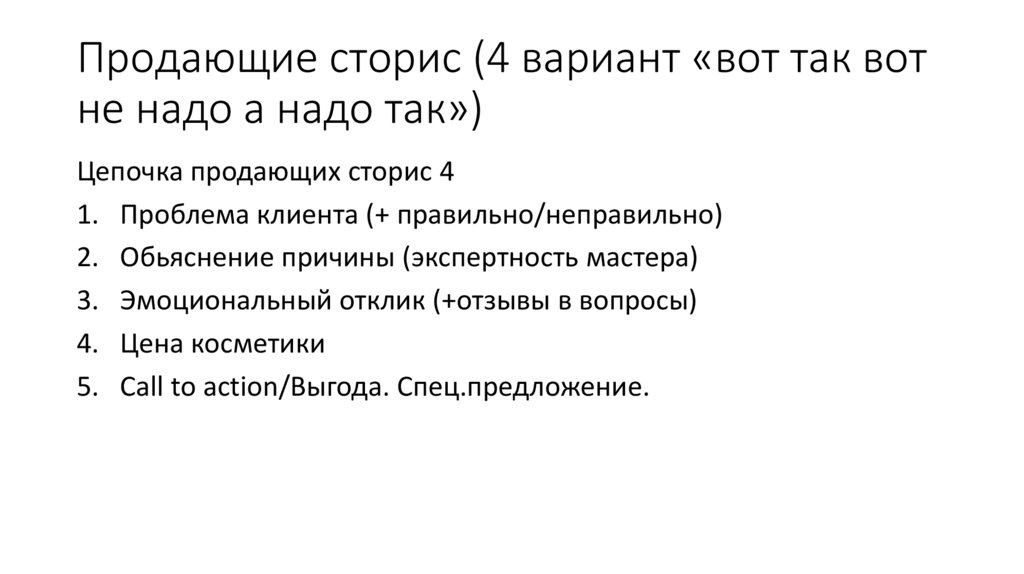 Продающие сторис (4 вариант «вот так вот не надо а надо так»)

Цепочка продающих сторис 4

1. Проблема клиента (+ правильно/неправильно)
2. Обьяснение причины (экспертность мастера)
3. Эмоциональный отклик (+отзывы в вопросы)
4. Цена косметики
5. Call to action/Выгода. Спец.предложение.